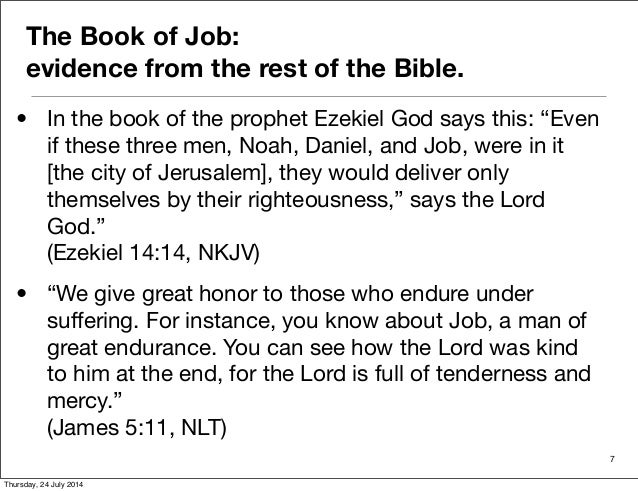 The Book of Job:
evidence from the rest of the Bible.

• In the book of the prophet Ezekiel God says this: “Even if these three men, Noah, Daniel, and Job, were in it [the city of Jerusalem], they would deliver only themselves by their righteousness,” says the Lord God.”
(Ezekiel 14:14, NKJV)

• “We give great honor to those who endure under suffering. For instance, you know about Job, a man of great endurance. You can see how the Lord was kind to him at the end, for the Lord is full of tenderness and mercy.”
(James 5:11, NLT)

7

Thursday, 24 July 2014